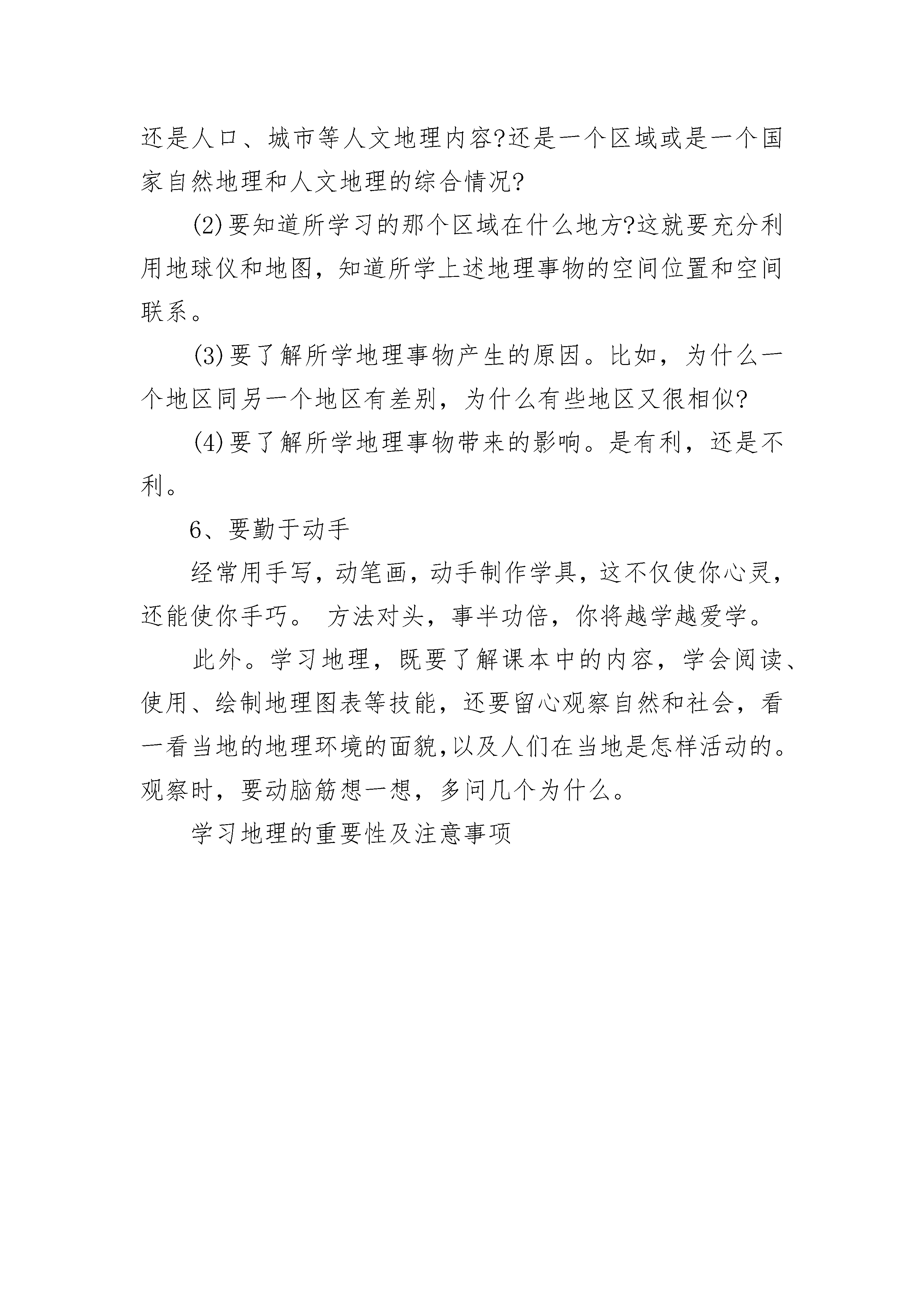 还是人口、城市等人文地理内容?还是一个区域或是一个国家自然地理和人文地理的综合情况?

(2)要知道所学习的那个区域在什么地方?这就要充分利用地球仪和地图，知道所学上述地理事物的空间位置和空间联系。

(3)要了解所学地理事物产生的原因。比如，为什么一个地区同另一个地区有差别，为什么有些地区又很相似?

(4)要了解所学地理事物带来的影响。是有利，还是不利。

6、要勤于动手

经常用手写，动笔画，动手制作学具，这不仅使你心灵，还能使你手巧。 方法对头，事半功倍，你将越学越爱学。

此外。学习地理，既要了解课本中的内容，学会阅读、使用、绘制地理图表等技能，还要留心观察自然和社会，看一看当地的地理环境的面貌,以及人们在当地是怎样活动的。观察时，要动脑筋想一想，多问几个为什么。

学习地理的重要性及注意事项